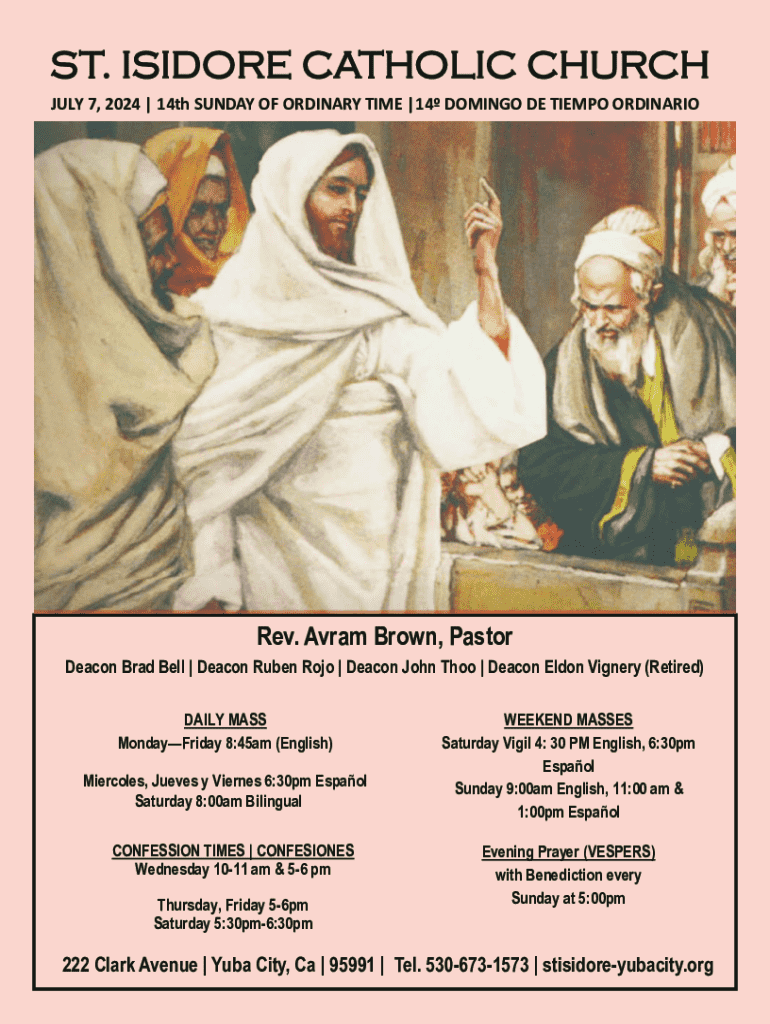 ST. ISIDORE CATHOLIC CHURCH

JULY 7, 2024 | 14th SUNDAY OF ORDINARY TIME |14º DOMINGO DE TIEMPO ORDINARIO

Rev. Avram Brown, Pastor

Deacon Brad Bell | Deacon Ruben Rojo | Deacon John Thoo | Deacon Eldon Vignery (Retired)

DAILY MASS
Monday—Friday 8:45am (English)

Miercoles, Jueves y Viernes 6:30pm Español
Saturday 8:00am Bilingual

CONFESSION TIMES | CONFESIONES
Wednesday 10-11 am & 5-6 pm

Thursday, Friday 5-6pm
Saturday 5:30pm-6:30pm

WEEKEND MASSES
Saturday Vigil 4: 30 PM English, 6:30pm Español
Sunday 9:00am English, 11:00 am & 1:00pm Español

Evening Prayer (VESPERS)
with Benediction every Sunday at 5:00pm

222 Clark Avenue | Yuba City, Ca | 95991 | Tel. 530-673-1573 | stisidore-yubacity.org